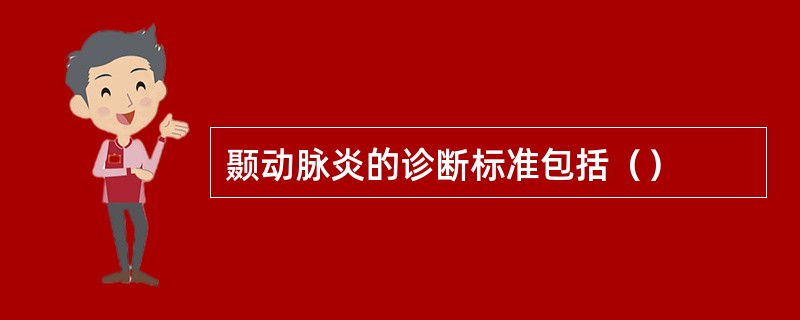 颞动脉炎的诊断标准包括（）